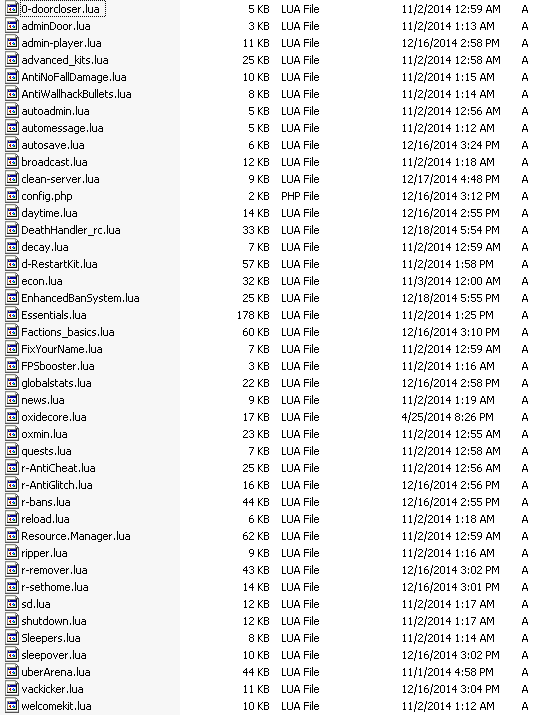 | | | | | |
|---|---|---|---|---|
| 0-doorcloser.lua | 5 KB | LUA File | 11/2/2014 12:59 AM | A |
| adminDoor.lua | 3 KB | LUA File | 11/2/2014 1:13 AM | A |
| admin-player.lua | 11 KB | LUA File | 12/16/2014 2:58 PM | A |
| advanced_kits.lua | 25 KB | LUA File | 11/2/2014 12:58 AM | A |
| AntiNoFallDamage.lua | 10 KB | LUA File | 11/2/2014 1:15 AM | A |
| AntiWallhackBullets.lua | 8 KB | LUA File | 11/2/2014 1:14 AM | A |
| autoadmin.lua | 5 KB | LUA File | 11/2/2014 12:56 AM | A |
| automessage.lua | 5 KB | LUA File | 11/2/2014 1:12 AM | A |
| autosave.lua | 6 KB | LUA File | 12/16/2014 3:24 PM | A |
| broadcast.lua | 12 KB | LUA File | 11/2/2014 1:18 AM | A |
| clean-server.lua | 9 KB | LUA File | 12/17/2014 4:48 PM | A |
| config.php | 2 KB | PHP File | 12/16/2014 3:12 PM | A |
| daytime.lua | 14 KB | LUA File | 12/16/2014 2:55 PM | A |
| DeathHandler_rc.lua | 33 KB | LUA File | 12/18/2014 5:54 PM | A |
| decay.lua | 7 KB | LUA File | 11/2/2014 12:59 AM | A |
| d-RestartKit.lua | 57 KB | LUA File | 11/2/2014 1:58 PM | A |
| econ.lua | 32 KB | LUA File | 11/3/2014 12:00 AM | A |
| EnhancedBanSystem.lua | 25 KB | LUA File | 12/18/2014 5:55 PM | A |
| Essentials.lua | 178 KB | LUA File | 11/2/2014 1:25 PM | A |
| Factions_basics.lua | 60 KB | LUA File | 12/16/2014 3:10 PM | A |
| FixYourName.lua | 7 KB | LUA File | 11/2/2014 12:59 AM | A |
| FPSbooster.lua | 3 KB | LUA File | 11/2/2014 1:16 AM | A |
| globalstats.lua | 22 KB | LUA File | 12/16/2014 2:58 PM | A |
| news.lua | 9 KB | LUA File | 11/2/2014 1:19 AM | A |
| oxidecore.lua | 17 KB | LUA File | 4/25/2014 8:26 PM | A |
| oxmin.lua | 23 KB | LUA File | 11/2/2014 12:55 AM | A |
| quests.lua | 7 KB | LUA File | 11/2/2014 12:58 AM | A |
| r-AntiCheat.lua | 25 KB | LUA File | 11/2/2014 12:56 AM | A |
| r-AntiGlitch.lua | 16 KB | LUA File | 12/16/2014 2:56 PM | A |
| r-bans.lua | 44 KB | LUA File | 12/16/2014 2:55 PM | A |
| reload.lua | 6 KB | LUA File | 11/2/2014 1:18 AM | A |
| Resource.Manager.lua | 62 KB | LUA File | 11/2/2014 12:59 AM | A |
| ripper.lua | 9 KB | LUA File | 11/2/2014 1:16 AM | A |
| r-remover.lua | 43 KB | LUA File | 12/16/2014 3:02 PM | A |
| r-sethome.lua | 14 KB | LUA File | 12/16/2014 3:01 PM | A |
| sd.lua | 12 KB | LUA File | 11/2/2014 1:17 AM | A |
| shutdown.lua | 12 KB | LUA File | 11/2/2014 1:17 AM | A |
| Sleepers.lua | 8 KB | LUA File | 11/2/2014 1:14 AM | A |
| sleepover.lua | 10 KB | LUA File | 12/16/2014 3:02 PM | A |
| uberArena.lua | 44 KB | LUA File | 11/1/2014 4:58 PM | A |
| vackicker.lua | 11 KB | LUA File | 12/16/2014 3:04 PM | A |
| welcomekit.lua | 10 KB | LUA File | 11/2/2014 1:12 AM | A |